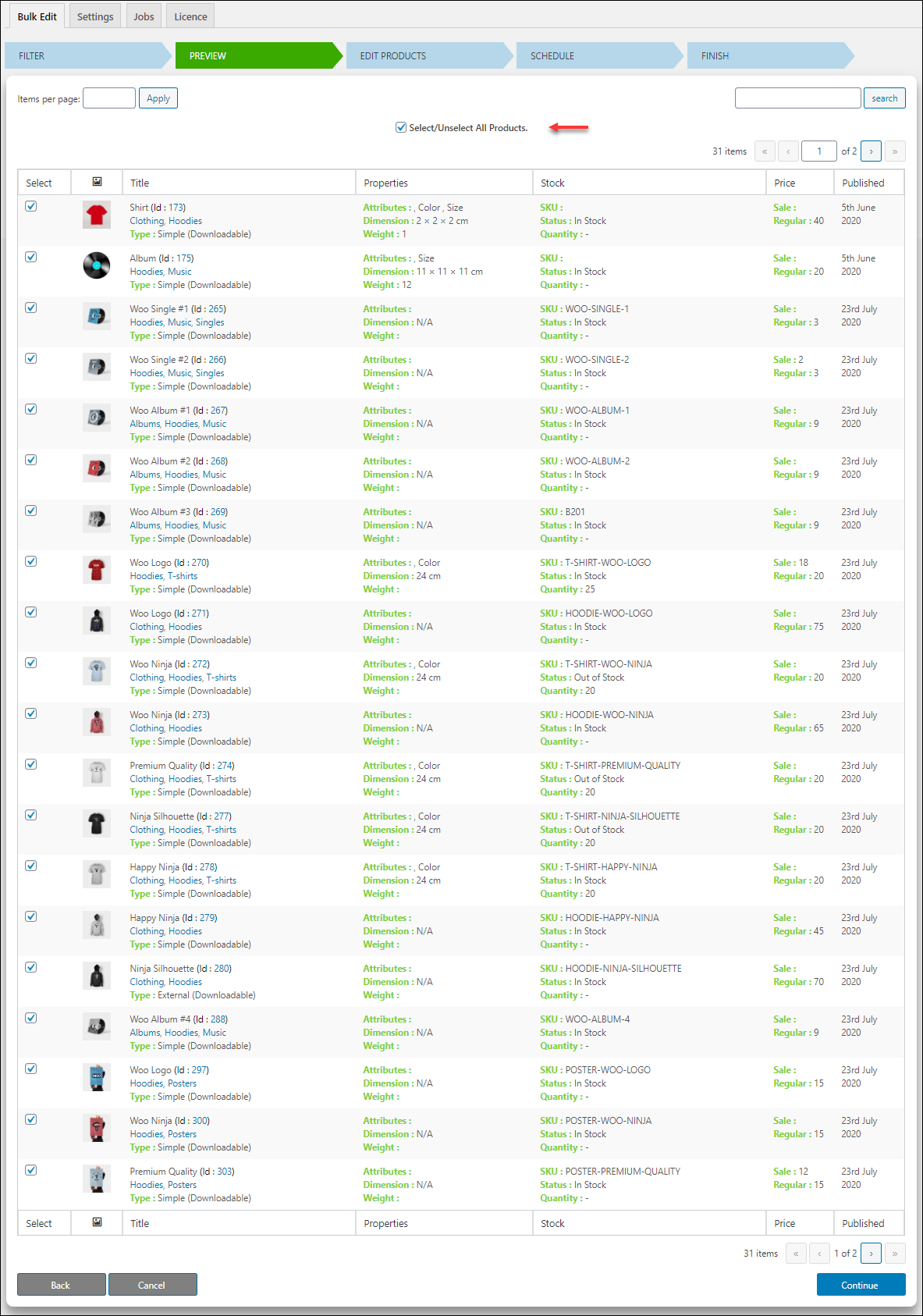 Bulk Edit Settings Jobs Licence

FILTER PREVIEW EDIT PRODUCTS SCHEDULE FINISH

Items per page: Apply search

Select/Unselect All Products.

31 items « ‹ 1 of 2 › »

| Select | | Title | Properties | Stock | Price | Published |
|---|---|---|---|---|---|---|
| | | Shirt (Id : 173) Clothing, Hoodies Type : Simple (Downloadable) | Attributes : , Color , Size Dimension : 2 × 2 × 2 cm Weight : 1 | SKU : Status : In Stock Quantity : - | Sale : Regular : 40 | 5th June 2020 |
| | | Album (Id : 175) Hoodies, Music Type : Simple (Downloadable) | Attributes : , Size Dimension : 11 × 11 × 11 cm Weight : 12 | SKU : Status : In Stock Quantity : - | Sale : Regular : 20 | 5th June 2020 |
| | | Woo Single #1 (Id : 265) Hoodies, Music, Singles Type : Simple (Downloadable) | Attributes : Dimension : N/A Weight : | SKU : WOO-SINGLE-1 Status : In Stock Quantity : - | Sale : Regular : 3 | 23rd July 2020 |
| | | Woo Single #2 (Id : 266) Hoodies, Music, Singles Type : Simple (Downloadable) | Attributes : Dimension : N/A Weight : | SKU : WOO-SINGLE-2 Status : In Stock Quantity : - | Sale : 2 Regular : 3 | 23rd July 2020 |
| | | Woo Album #1 (Id : 267) Albums, Hoodies, Music Type : Simple (Downloadable) | Attributes : Dimension : N/A Weight : | SKU : WOO-ALBUM-1 Status : In Stock Quantity : - | Sale : Regular : 9 | 23rd July 2020 |
| | | Woo Album #2 (Id : 268) Albums, Hoodies, Music Type : Simple (Downloadable) | Attributes : Dimension : N/A Weight : | SKU : WOO-ALBUM-2 Status : In Stock Quantity : - | Sale : Regular : 9 | 23rd July 2020 |
| | | Woo Album #3 (Id : 269) Albums, Hoodies, Music Type : Simple (Downloadable) | Attributes : Dimension : N/A Weight : | SKU : B201 Status : In Stock Quantity : - | Sale : Regular : 9 | 23rd July 2020 |
| | | Woo Logo (Id : 270) Hoodies, T-shirts Type : Simple (Downloadable) | Attributes : , Color Dimension : 24 cm Weight : | SKU : T-SHIRT-WOO-LOGO Status : In Stock Quantity : 25 | Sale : 18 Regular : 20 | 23rd July 2020 |
| | | Woo Logo (Id : 271) Clothing, Hoodies Type : Simple (Downloadable) | Attributes : Dimension : N/A Weight : | SKU : HOODIE-WOO-LOGO Status : In Stock Quantity : - | Sale : Regular : 75 | 23rd July 2020 |
| | | Woo Ninja (Id : 272) Clothing, Hoodies, T-shirts Type : Simple (Downloadable) | Attributes : , Color Dimension : 24 cm Weight : | SKU : T-SHIRT-WOO-NINJA Status : Out of Stock Quantity : 20 | Sale : Regular : 20 | 23rd July 2020 |
| | | Woo Ninja (Id : 273) Clothing, Hoodies Type : Simple (Downloadable) | Attributes : Dimension : N/A Weight : | SKU : HOODIE-WOO-NINJA Status : In Stock Quantity : - | Sale : Regular : 65 | 23rd July 2020 |
| | | Premium Quality (Id : 274) Clothing, Hoodies, T-shirts Type : Simple (Downloadable) | Attributes : , Color Dimension : 24 cm Weight : | SKU : T-SHIRT-PREMIUM-QUALITY Status : Out of Stock Quantity : 20 | Sale : Regular : 20 | 23rd July 2020 |
| | | Ninja Silhouette (Id : 277) Clothing, Hoodies, T-shirts Type : Simple (Downloadable) | Attributes : , Color Dimension : 24 cm Weight : | SKU : T-SHIRT-NINJA-SILHOUETTE Status : Out of Stock Quantity : 20 | Sale : Regular : 20 | 23rd July 2020 |
| | | Happy Ninja (Id : 278) Clothing, Hoodies, T-shirts Type : Simple (Downloadable) | Attributes : , Color Dimension : 24 cm Weight : | SKU : T-SHIRT-HAPPY-NINJA Status : In Stock Quantity : 20 | Sale : Regular : 20 | 23rd July 2020 |
| | | Happy Ninja (Id : 279) Clothing, Hoodies Type : Simple (Downloadable) | Attributes : Dimension : N/A Weight : | SKU : HOODIE-HAPPY-NINJA Status : In Stock Quantity : - | Sale : Regular : 45 | 23rd July 2020 |
| | | Ninja Silhouette (Id : 280) Clothing, Hoodies Type : External (Downloadable) | Attributes : Dimension : N/A Weight : | SKU : HOODIE-NINJA-SILHOUETTE Status : In Stock Quantity : - | Sale : Regular : 70 | 23rd July 2020 |
| | | Woo Album #4 (Id : 288) Albums, Hoodies, Music Type : Simple (Downloadable) | Attributes : Dimension : N/A Weight : | SKU : WOO-ALBUM-4 Status : In Stock Quantity : - | Sale : Regular : 9 | 23rd July 2020 |
| | | Woo Logo (Id : 297) Hoodies, Posters Type : Simple (Downloadable) | Attributes : Dimension : N/A Weight : | SKU : POSTER-WOO-LOGO Status : In Stock Quantity : - | Sale : Regular : 15 | 23rd July 2020 |
| | | Woo Ninja (Id : 300) Hoodies, Posters Type : Simple (Downloadable) | Attributes : Dimension : N/A Weight : | SKU : POSTER-WOO-NINJA Status : In Stock Quantity : - | Sale : Regular : 15 | 23rd July 2020 |
| | | Premium Quality (Id : 303) Hoodies, Posters Type : Simple (Downloadable) | Attributes : Dimension : N/A Weight : | SKU : POSTER-PREMIUM-QUALITY Status : In Stock Quantity : - | Sale : 12 Regular : 15 | 23rd July 2020 |
| Select | | Title | Properties | Stock | Price | Published |

31 items « ‹ 1 of 2 › »

Back Cancel Continue